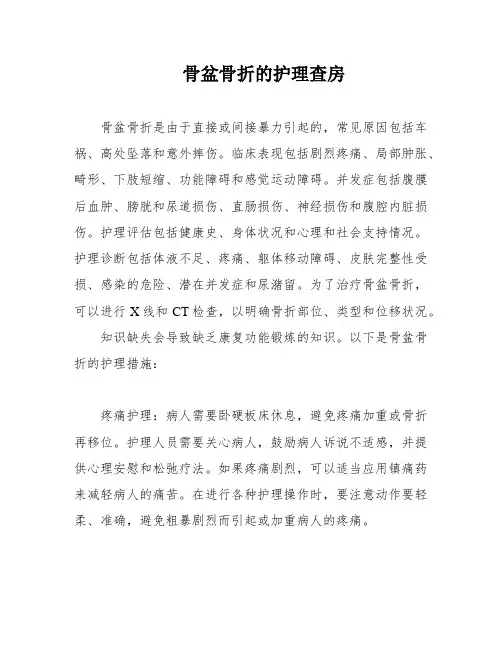 骨盆骨折的护理查房

骨盆骨折是由于直接或间接暴力引起的，常见原因包括车祸、高处坠落和意外摔伤。临床表现包括剧烈疼痛、局部肿胀、畸形、下肢短缩、功能障碍和感觉运动障碍。并发症包括腹膜后血肿、膀胱和尿道损伤、直肠损伤、神经损伤和腹腔内脏损伤。护理评估包括健康史、身体状况和心理和社会支持情况。护理诊断包括体液不足、疼痛、躯体移动障碍、皮肤完整性受损、感染的危险、潜在并发症和尿潴留。为了治疗骨盆骨折，可以进行 X 线和 CT 检查，以明确骨折部位、类型和位移状况。

知识缺失会导致缺乏康复功能锻炼的知识。以下是骨盆骨折的护理措施：

疼痛护理：病人需要卧硬板床休息，避免疼痛加重或骨折再移位。护理人员需要关心病人，鼓励病人诉说不适感，并提供心理安慰和松弛疗法。如果疼痛剧烈，可以适当应用镇痛药来减轻病人的痛苦。在进行各种护理操作时，要注意动作要轻柔、准确，避免粗暴剧烈而引起或加重病人的疼痛。